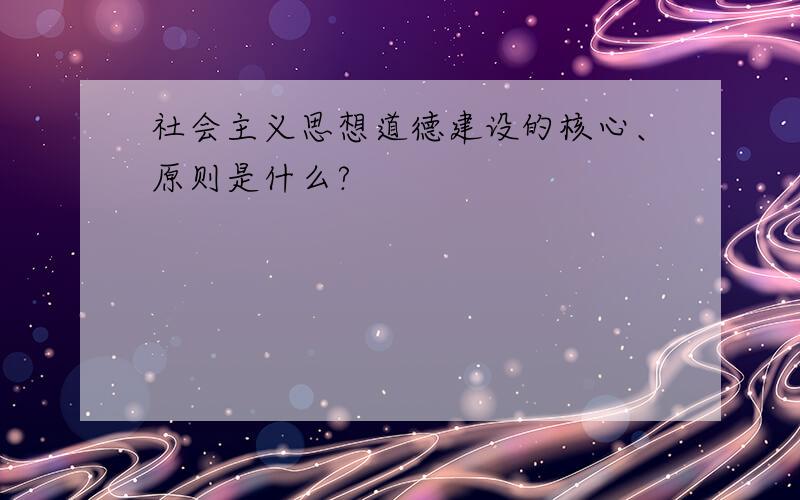 社会主义思想道德建设的核心、原则是什么?